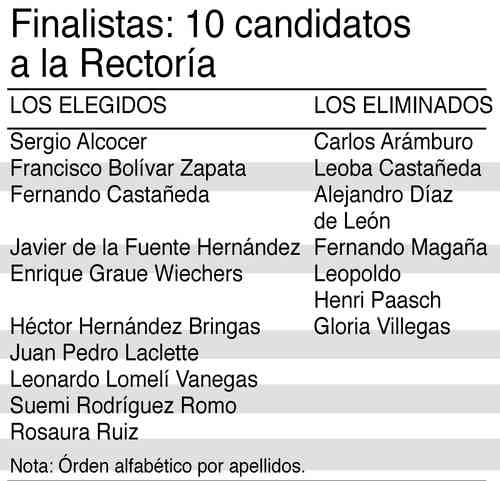 Finalistas: 10 candidatos a la Rectoría

| LOS ELEGIDOS | LOS ELIMINADOS |
|---|---|
| Sergio Alcocer | Carlos Arámburo |
| Francisco Bolívar Zapata | Leoba Castañeda |
| Fernando Castañeda | Alejandro Díaz de León |
| Javier de la Fuente Hernández | Fernando Magaña |
| Enrique Graue Wiechers | Leopoldo Henri Paasch |
| Héctor Hernández Bringas | Gloria Villegas |
| Juan Pedro Laclette | |
| Leonardo Lomelí Vanegas | |
| Suemi Rodríguez Romo | |
| Rosaura Ruiz | |

Nota: Órden alfabético por apellidos.